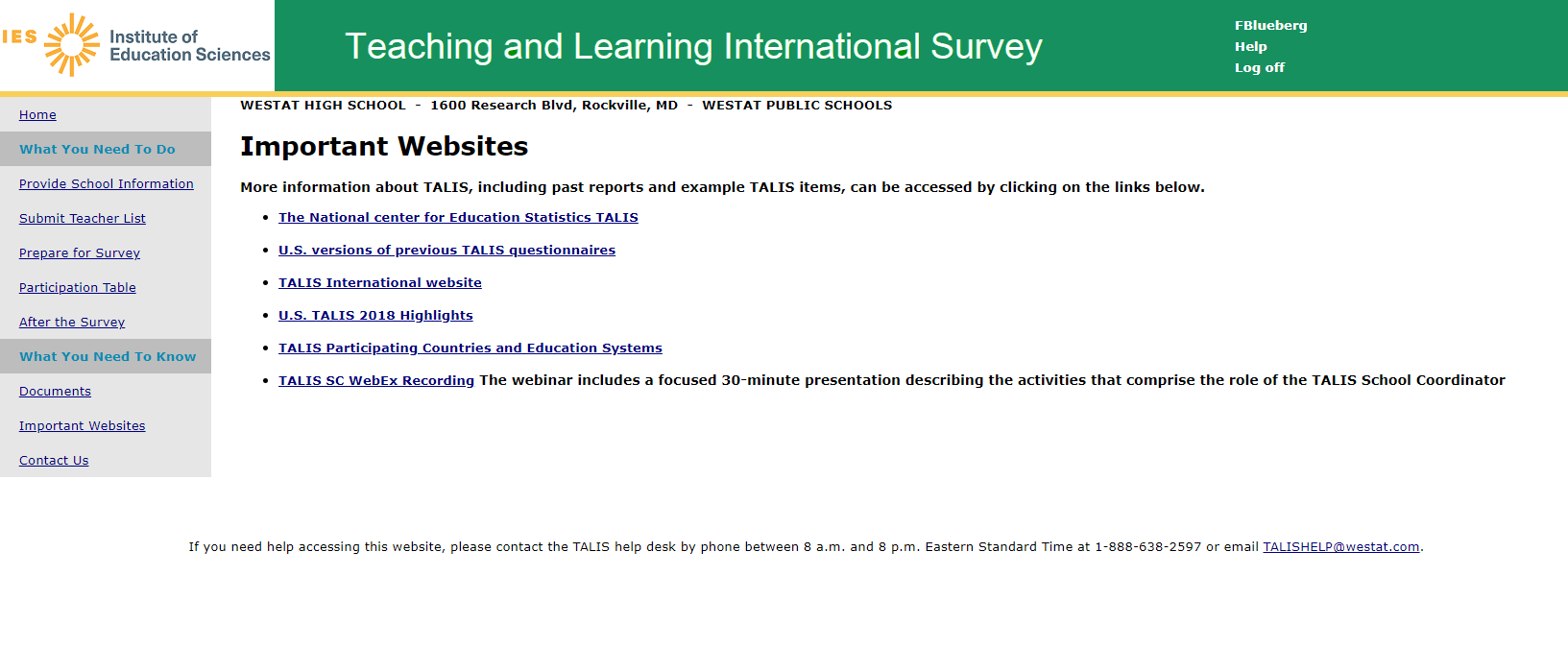 IES Institute of Education Sciences

Teaching and Learning International Survey

FBlueberg
Help
Log off

Home

What You Need To Do

Provide School Information

Submit Teacher List

Prepare for Survey

Participation Table

After the Survey

What You Need To Know

Documents

Important Websites

Contact Us

WESTAT HIGH SCHOOL - 1600 Research Blvd, Rockville, MD - WESTAT PUBLIC SCHOOLS

Important Websites

More information about TALIS, including past reports and example TALIS items, can be accessed by clicking on the links below.

- The National center for Education Statistics TALIS
- U.S. versions of previous TALIS questionnaires
- TALIS International website
- U.S. TALIS 2018 Highlights
- TALIS Participating Countries and Education Systems
- TALIS SC WebEx Recording The webinar includes a focused 30-minute presentation describing the activities that comprise the role of the TALIS School Coordinator

If you need help accessing this website, please contact the TALIS help desk by phone between 8 a.m. and 8 p.m. Eastern Standard Time at 1-888-638-2597 or email TALISHELP@westat.com.